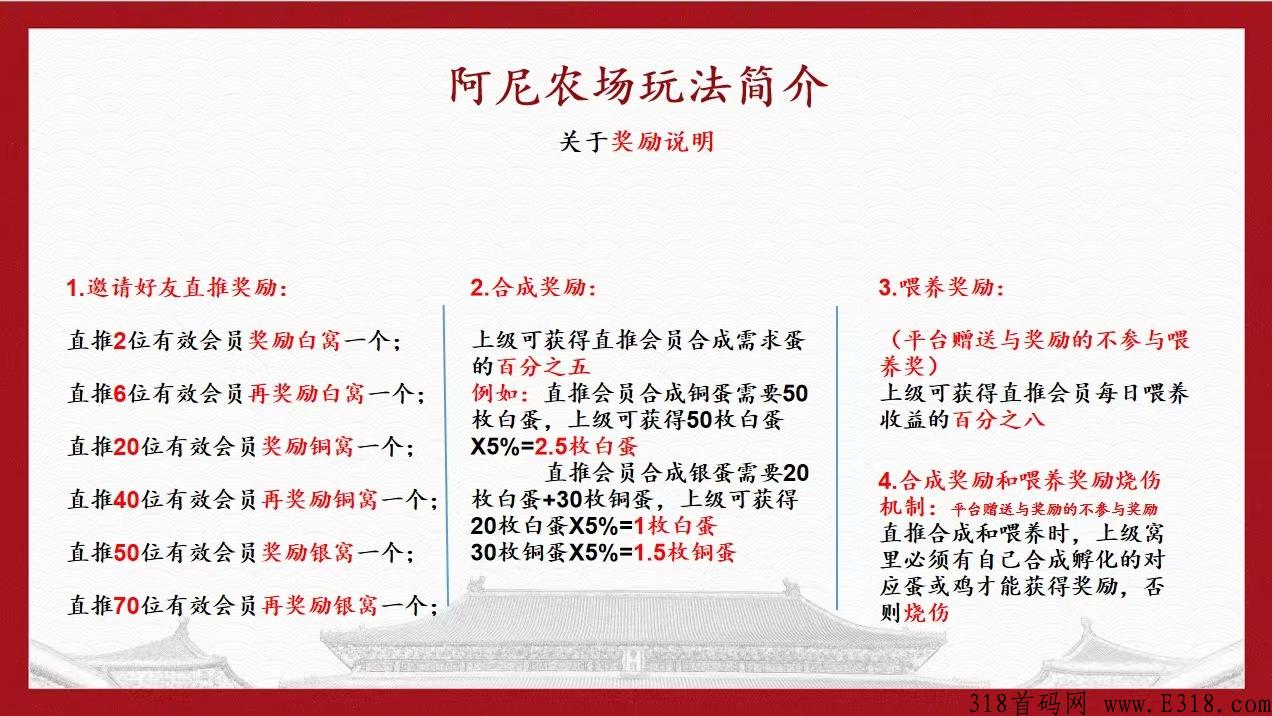 阿尼农场玩法简介

关于奖励说明

1.邀请好友直推奖励：

直推2位有效会员奖励白窝一个；

直推6位有效会员再奖励白窝一个；

直推20位有效会员奖励铜窝一个；

直推40位有效会员再奖励铜窝一个；

直推50位有效会员奖励银窝一个；

直推70位有效会员再奖励银窝一个；

2.合成奖励：

上级可获得直推会员合成需求蛋的百分之五

例如：直推会员合成铜蛋需要50枚白蛋，上级可获得50枚白蛋X5%=2.5枚白蛋

直推会员合成银蛋需要20枚白蛋+30枚铜蛋，上级可获得20枚白蛋X5%=1枚白蛋
30枚铜蛋X5%=1.5枚铜蛋

3.喂养奖励：

（平台赠送与奖励的不参与喂养奖）
上级可获得直推会员每日喂养收益的百分之八

4.合成奖励和喂养奖励烧伤机制：平台赠送与奖励的不参与奖励
直推合成和喂养时，上级窝里必须有自己合成孵化的对应蛋或鸡才能获得奖励，否则烧伤

318首码网 www.E318.com